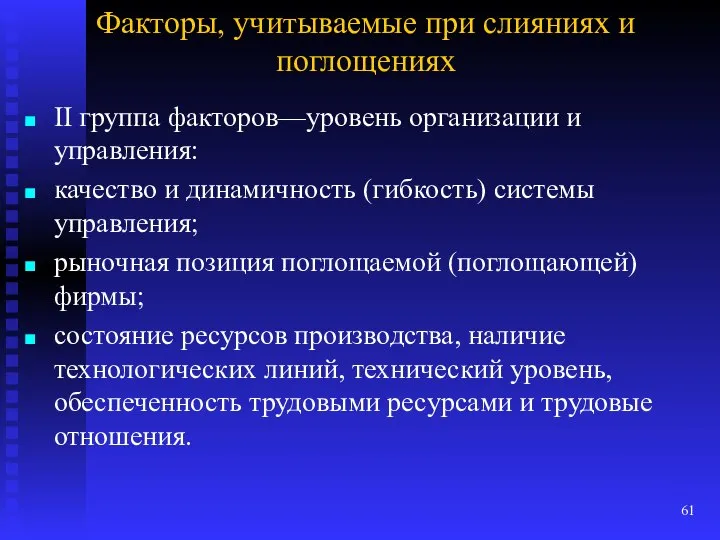 Факторы, учитываемые при слияниях и поглощениях

II группа факторов—уровень организации и управления:

качество и динамичность (гибкость) системы управления;

рыночная позиция поглощаемой (поглощающей) фирмы;

состояние ресурсов производства, наличие технологических линий, технический уровень, обеспеченность трудовыми ресурсами и трудовые отношения.

61